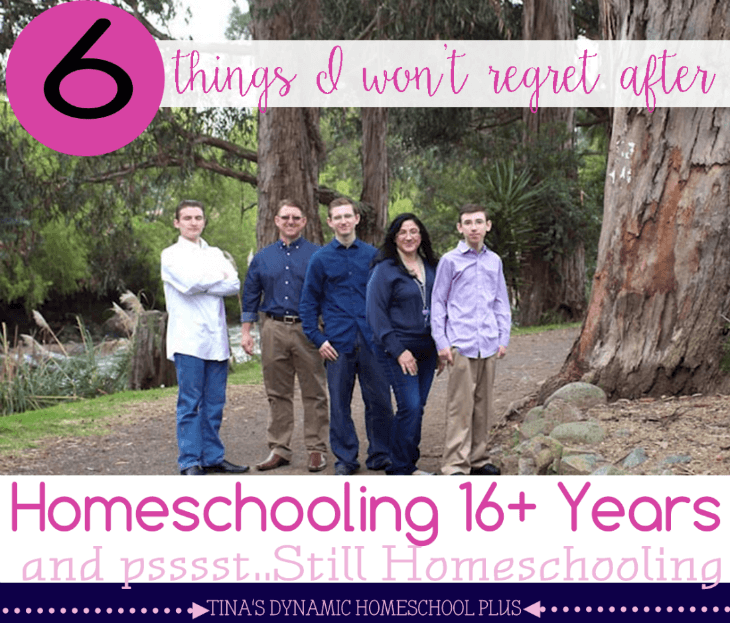 6 things I won't regret after

Homeschooling 16+ Years

and psssst..Still Homeschooling

TINA'S DYNAMIC HOMESCHOOL PLUS